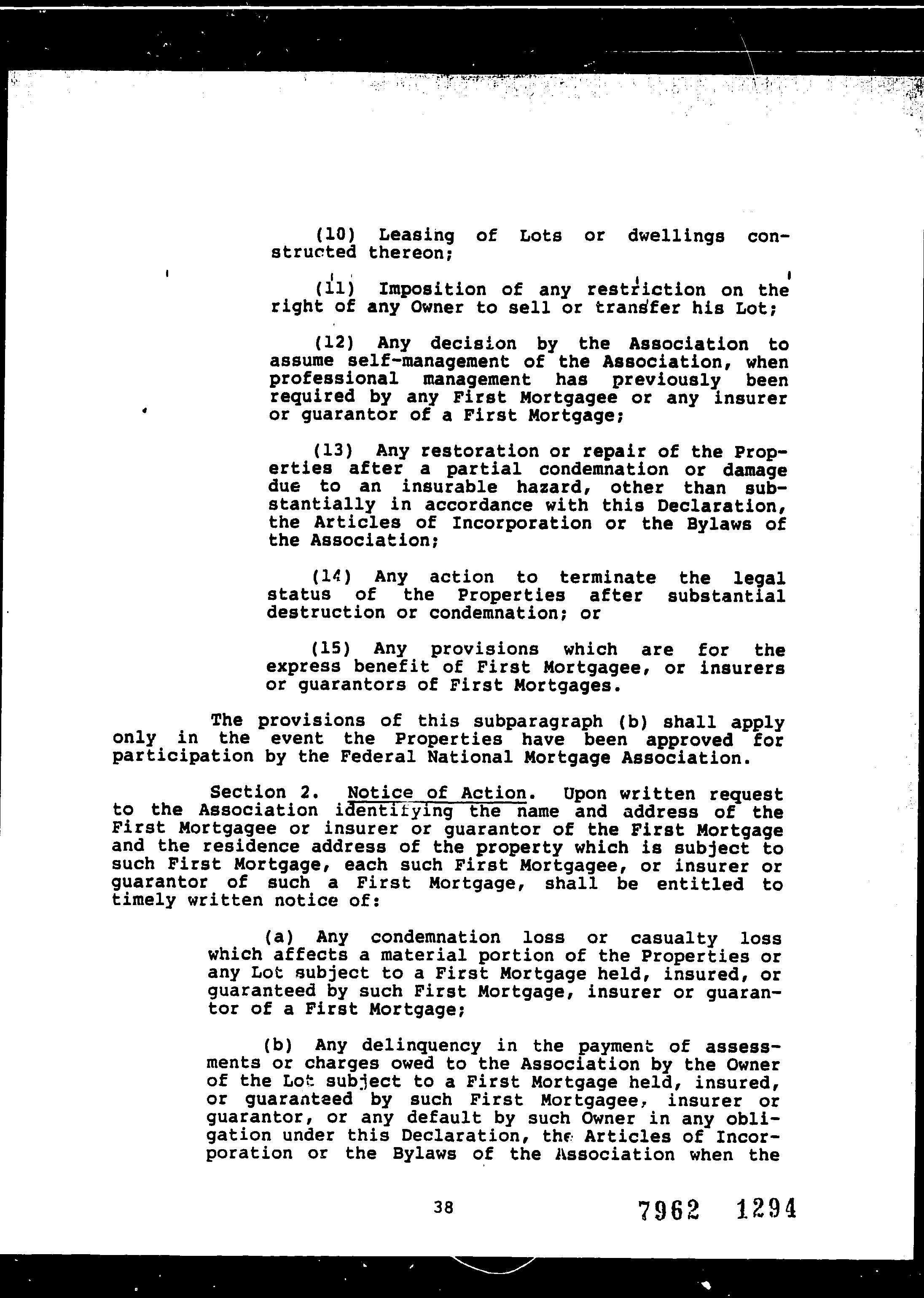 (10) Leasing of Lots or dwellings constructed thereon;

(11) Imposition of any restriction on the right of any Owner to sell or transfer his Lot;

(12) Any decision by the Association to assume self-management of the Association, when professional management has previously been required by any First Mortgagee or any insurer or guarantor of a First Mortgage;

(13) Any restoration or repair of the Properties after a partial condemnation or damage due to an insurable hazard, other than substantially in accordance with this Declaration, the Articles of Incorporation or the Bylaws of the Association;

(14) Any action to terminate the legal status of the Properties after substantial destruction or condemnation; or

(15) Any provisions which are for the express benefit of First Mortgagee, or insurers or guarantors of First Mortgages.

The provisions of this subparagraph (b) shall apply only in the event the Properties have been approved for participation by the Federal National Mortgage Association.

Section 2. Notice of Action. Upon written request to the Association identifying the name and address of the First Mortgagee or insurer or guarantor of the First Mortgage and the residence address of the property which is subject to such First Mortgage, each such First Mortgagee, or insurer or guarantor of such a First Mortgage, shall be entitled to timely written notice of:

(a) Any condemnation loss or casualty loss which affects a material portion of the Properties or any Lot subject to a First Mortgage held, insured, or guaranteed by such First Mortgage, insurer or guarantor of a First Mortgage;

(b) Any delinquency in the payment of assessments or charges owed to the Association by the Owner of the Lot subject to a First Mortgage held, insured, or guaranteed by such First Mortgagee, insurer or guarantor, or any default by such Owner in any obligation under this Declaration, the Articles of Incorporation or the Bylaws of the Association when the

38

7962 1294